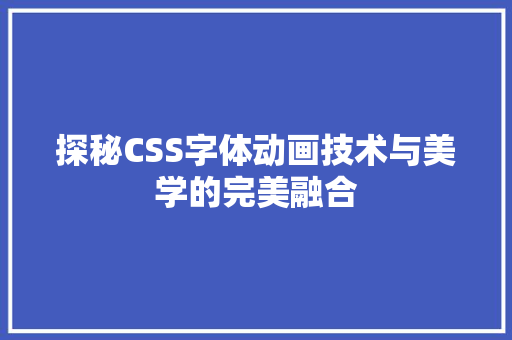 探秘CSS字体动画技术与美学的完美融合